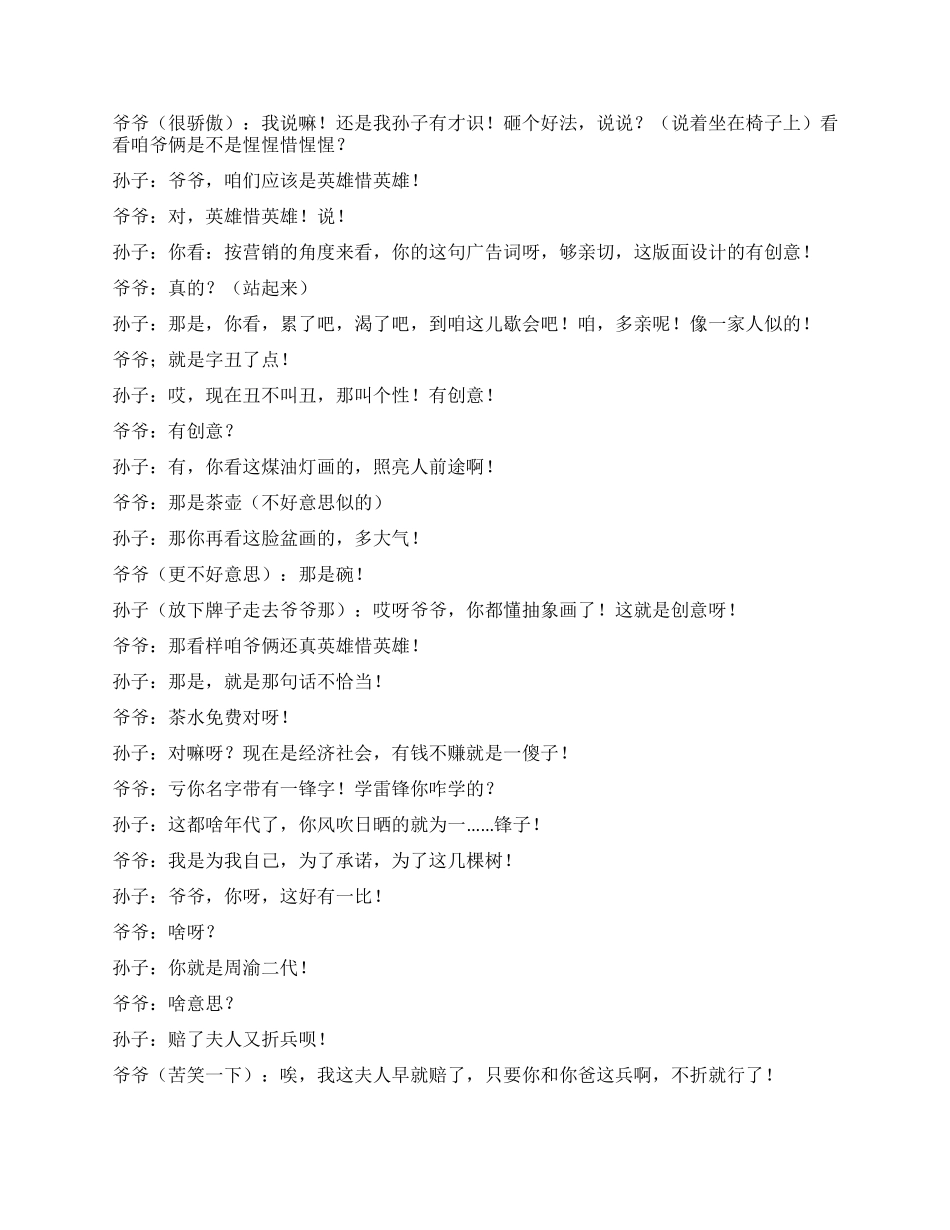 爷爷（很骄傲）：我说嘛！还是我孙子有才识！砸个好法，说说？（说着坐在椅子上）看看咱爷俩是不是惺惺惜惺惺？

孙子：爷爷，咱们应该是英雄惜英雄！

爷爷：对，英雄惜英雄！说！

孙子：你看：按营销的角度来看，你的这句广告词呀，够亲切，这版面设计的有创意！

爷爷：真的？（站起来）

孙子：那是，你看，累了吧，渴了吧，到咱这儿歇会吧！咱，多亲呢！像一家人似的！

爷爷；就是字丑了点！

孙子：哎，现在丑不叫丑，那叫个性！有创意！

爷爷：有创意？

孙子：有，你看这煤油灯画的，照亮人前途啊！

爷爷：那是茶壶（不好意思似的）

孙子：那你再看这脸盆画的，多大气！

爷爷（更不好意思）：那是碗！

孙子（放下牌子走去爷爷那）：哎呀爷爷，你都懂抽象画了！这就是创意呀！

爷爷：那看样咱爷俩还真英雄惜英雄！

孙子：那是，就是那句话不恰当！

爷爷：茶水免费对呀！

孙子：对嘛呀？现在是经济社会，有钱不赚就是一傻子！

爷爷：亏你名字带有一锋字！学雷锋你咋学的？

孙子：这都啥年代了，你风吹日晒的就为一......锋子！

爷爷：我是为我自己，为了承诺，为了这几棵树！

孙子：爷爷，你呀，这好有一比！

爷爷：啥呀？

孙子：你就是周渝二代！

爷爷：啥意思？

孙子：赔了夫人又折兵呗！

爷爷（苦笑一下）：唉，我这夫人早就赔了，只要你和你爸这兵啊，不折就行了！